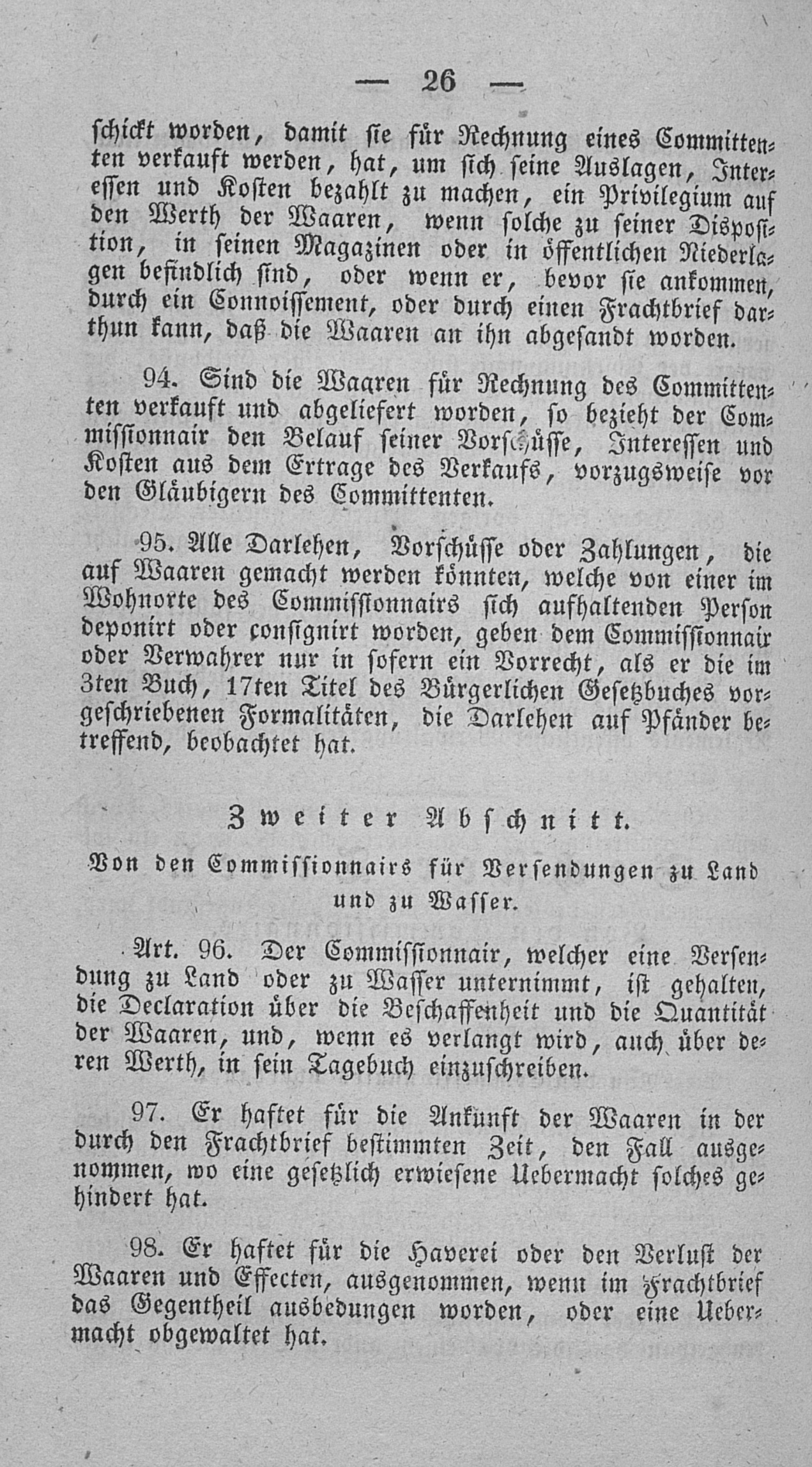 — 26 —

schickt worden, damit sie für Rechnung eines Committenten verkauft werden, hat, um sich seine Auslagen, Interessen und Kosten bezahlt zu machen, ein Privilegium auf den Werth der Waaren, wenn solche zu seiner Disposition, in seinen Magazinen oder in öffentlichen Niederlagen befindlich sind, oder wenn er, bevor sie ankommen, durch ein Connoissement, oder durch einen Frachtbrief darthun kann, daß die Waaren an ihn abgesandt worden.

94. Sind die Waaren für Rechnung des Committenten verkauft und abgeliefert worden, so bezieht der Commissionnair den Belauf seiner Vorschüsse, Interessen und Kosten aus dem Ertrage des Verkaufs, vorzugsweise vor den Gläubigern des Committenten.

95. Alle Darlehen, Vorschüsse oder Zahlungen, die auf Waaren gemacht werden könnten, welche von einer im Wohnorte des Commissionnairs sich aufhaltenden Person deponirt oder consignirt worden, geben dem Commissionnair oder Verwahrer nur in sofern ein Vorrecht, als er die im 3ten Buch, 17ten Titel des Bürgerlichen Gesetzbuches vorgeschriebenen Formalitäten, die Darlehen auf Pfänder betreffend, beobachtet hat.

Zweiter Abschnitt.

Von den Commissionnairs für Versendungen zu Land und zu Wasser.

Art. 96. Der Commissionnair, welcher eine Versendung zu Land oder zu Wasser unternimmt, ist gehalten, die Declaration über die Beschaffenheit und die Quantität der Waaren, und, wenn es verlangt wird, auch über deren Werth, in sein Tagebuch einzuschreiben.

97. Er haftet für die Ankunft der Waaren in der durch den Frachtbrief bestimmten Zeit, den Fall ausgenommen, wo eine gesetzlich erwiesene Uebermacht solches gehindert hat.

98. Er haftet für die Haverei oder den Verlust der Waaren und Effecten, ausgenommen, wenn im Frachtbrief das Gegentheil ausbedungen worden, oder eine Uebermacht obgewaltet hat.